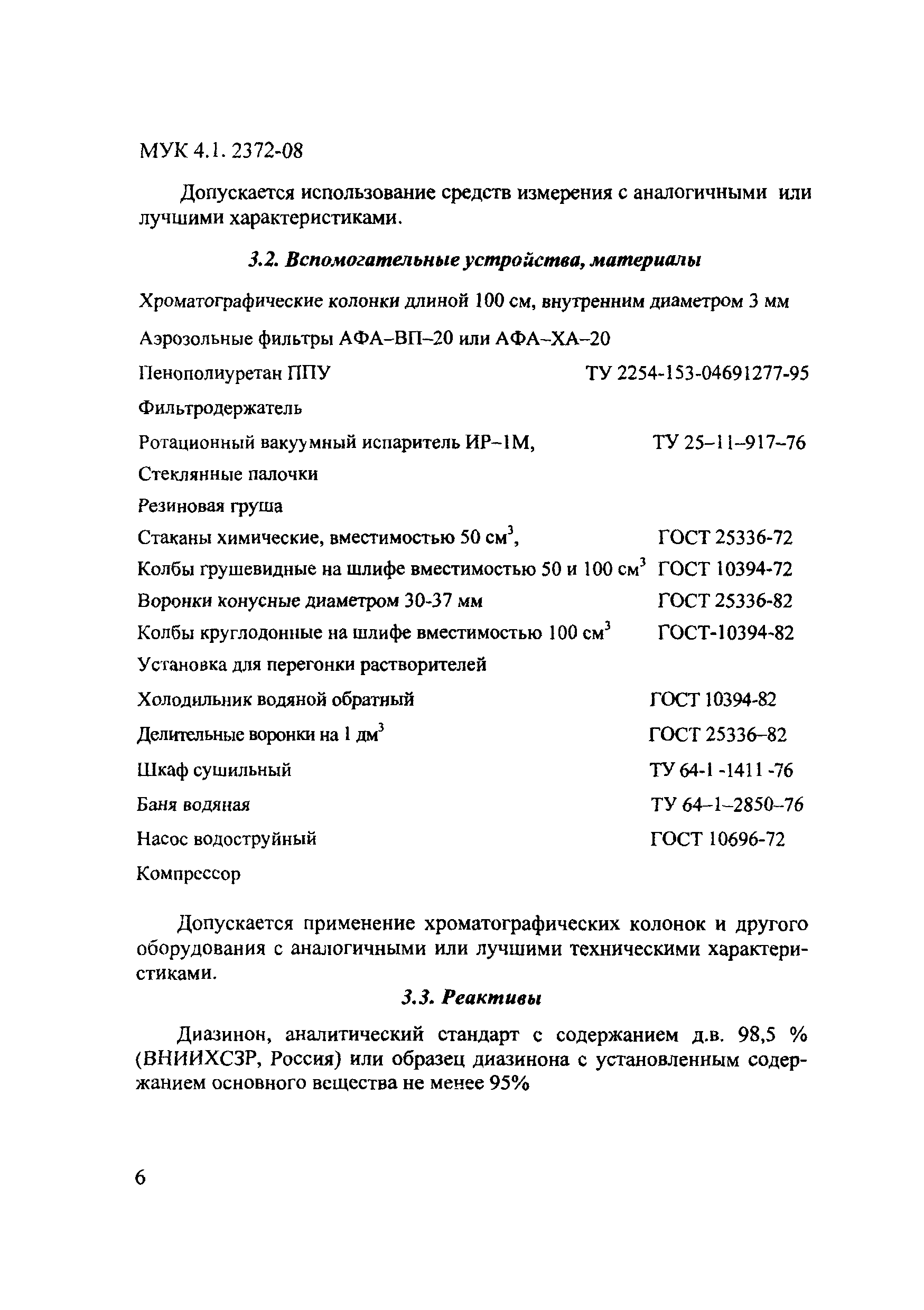 МУК 4.1. 2372-08

Допускается использование средств измерения с аналогичными или лучшими характеристиками.

3.2. Вспомогательные устройства, материалы

Хроматографические колонки длиной 100 см, внутренним диаметром 3 мм

Аэрозольные фильтры АФА–ВП–20 или АФА–ХА–20

Пенополиуретан ППУ ТУ 2254-153-04691277-95

Фильтродержатель

Ротационный вакуумный испаритель ИР–1М, ТУ 25–11–917–76

Стеклянные палочки

Резиновая груша

Стаканы химические, вместимостью 50 см$^3$, ГОСТ 25336-72

Колбы грушевидные на шлифе вместимостью 50 и 100 см$^3$ ГОСТ 10394-72

Воронки конусные диаметром 30-37 мм ГОСТ 25336-82

Колбы круглодонные на шлифе вместимостью 100 см$^3$ ГОСТ-10394-82

Установка для перегонки растворителей

Холодильник водяной обратный ГОСТ 10394-82

Делительные воронки на 1 дм$^3$ ГОСТ 25336–82

Шкаф сушильный ТУ 64-1 -1411 -76

Баня водяная ТУ 64–1–2850–76

Насос водоструйный ГОСТ 10696-72

Компрессор

Допускается применение хроматографических колонок и другого оборудования с аналогичными или лучшими техническими характеристиками.

3.3. Реактивы

Диазинон, аналитический стандарт с содержанием д.в. 98,5 % (ВНИИХСЗР, Россия) или образец диазинона с установленным содержанием основного вещества не менее 95%

6